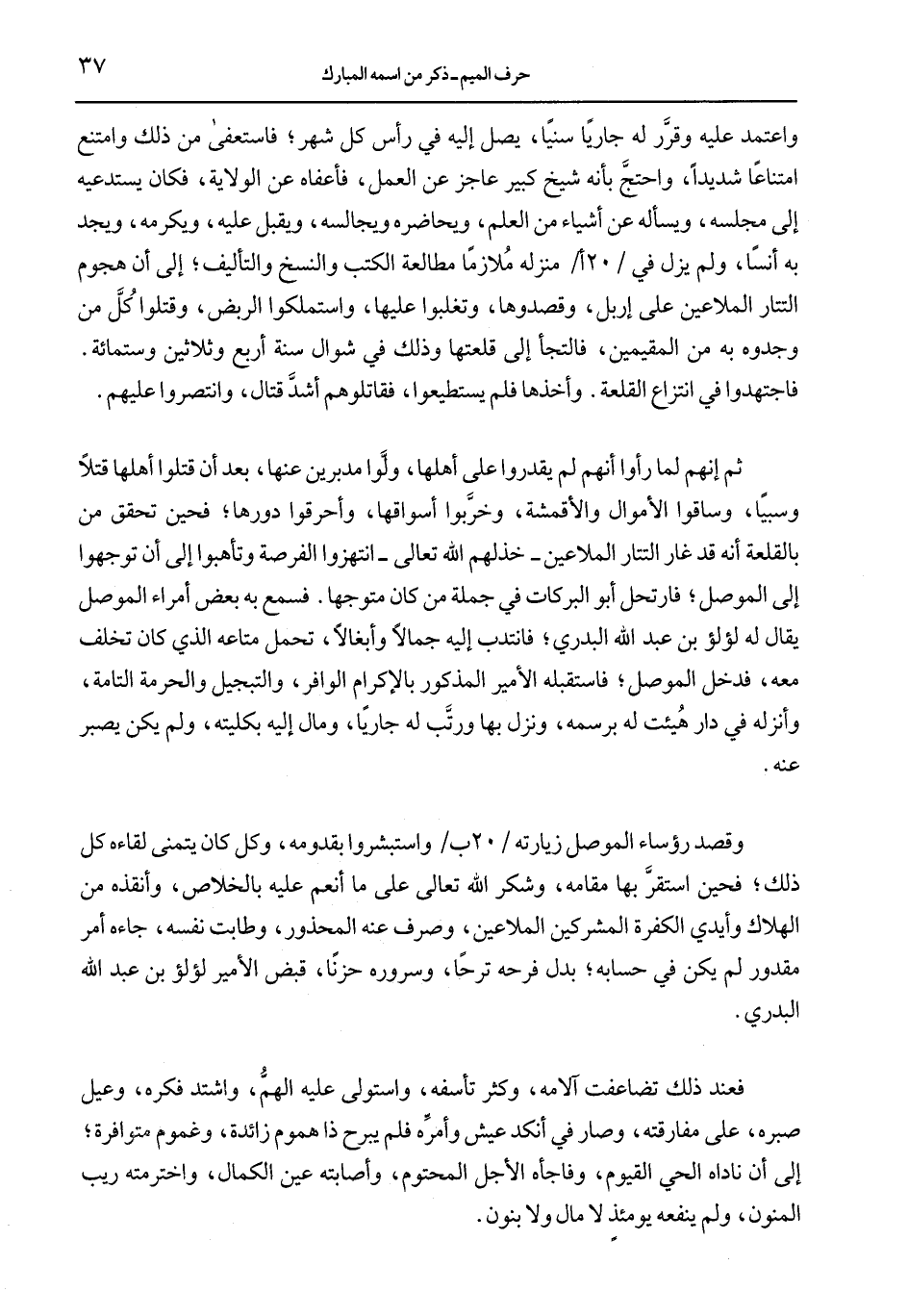 ٣٧

حرف الميم ـ ذكر من اسمه المبارك

واعتمد عليه وقرَّر له جاريًا سنيًا، يصل إليه في رأس كل شهر؛ فاستعفىٰ من ذلك وامتنع امتناعًا شديداً، واحتجَّ بأنه شيخ كبير عاجز عن العمل، فأعفاه عن الولاية، فكان يستدعيه إلى مجلسه، ويسأله عن أشياء من العلم، ويحاضره ويجالسه، ويقبل عليه، ويكرمه، ويجد به أنسًا، ولم يزل في / ٢٠أ/ منزله مُلازمًا مطالعة الكتب والنسخ والتأليف؛ إلى أن هجوم التتار الملاعين على إربل، وقصدوها، وتغلبوا عليها، واستملكوا الربض، وقتلوا كُلَّ من وجدوه به من المقيمين، فالتجأ إلى قلعتها وذلك في شوال سنة أربع وثلاثين وستمائة. فاجتهدوا في انتزاع القلعة. وأخذها فلم يستطيعوا، فقاتلوهم أشدَّ قتال، وانتصروا عليهم.

ثم إنهم لما رأوا أنهم لم يقدروا على أهلها، ولَّوا مدبرين عنها، بعد أن قتلوا أهلها قتلاً وسبيًا، وساقوا الأموال والأقمشة، وخرَّبوا أسواقها، وأحرقوا دورها؛ فحين تحقق من بالقلعة أنه قد غار التتار الملاعين ـ خذلهم الله تعالى ـ انتهزوا الفرصة وتأهبوا إلى أن توجهوا إلى الموصل؛ فارتحل أبو البركات في جملة من كان متوجها. فسمع به بعض أمراء الموصل يقال له لؤلؤ بن عبد الله البدري؛ فانتدب إليه جمالاً وأبغالاً، تحمل متاعه الذي كان تخلف معه، فدخل الموصل؛ فاستقبله الأمير المذكور بالإكرام الوافر، والتبجيل والحرمة التامة، وأنزله في دار هُيئت له برسمه، ونزل بها ورتَّب له جاريًا، ومال إليه بكليته، ولم يكن يصبر عنه.

وقصد رؤساء الموصل زيارته / ٢٠ب/ واستبشروا بقدومه، وكل كان يتمنى لقاءه كل ذلك؛ فحين استقرَّ بها مقامه، وشكر الله تعالى على ما أنعم عليه بالخلاص، وأنقذه من الهلاك وأيدي الكفرة المشركين الملاعين، وصرف عنه المحذور، وطابت نفسه، جاءه أمر مقدور لم يكن في حسابه؛ بدل فرحه ترحًا، وسروره حزنًا، قبض الأمير لؤلؤ بن عبد الله البدري.

فعند ذلك تضاعفت آلامه، وكثر تأسفه، واستولى عليه الهمُّ، واشتد فكره، وعيل صبره، على مفارقته، وصار في أنكد عيش وأمرِّه فلم يبرح ذا هموم زائدة، وغموم متوافرة؛ إلى أن ناداه الحي القيوم، وفاجأه الأجل المحتوم، وأصابته عين الكمال، واخترمته ريب المنون، ولم ينفعه يومئذ لا مال ولا بنون.